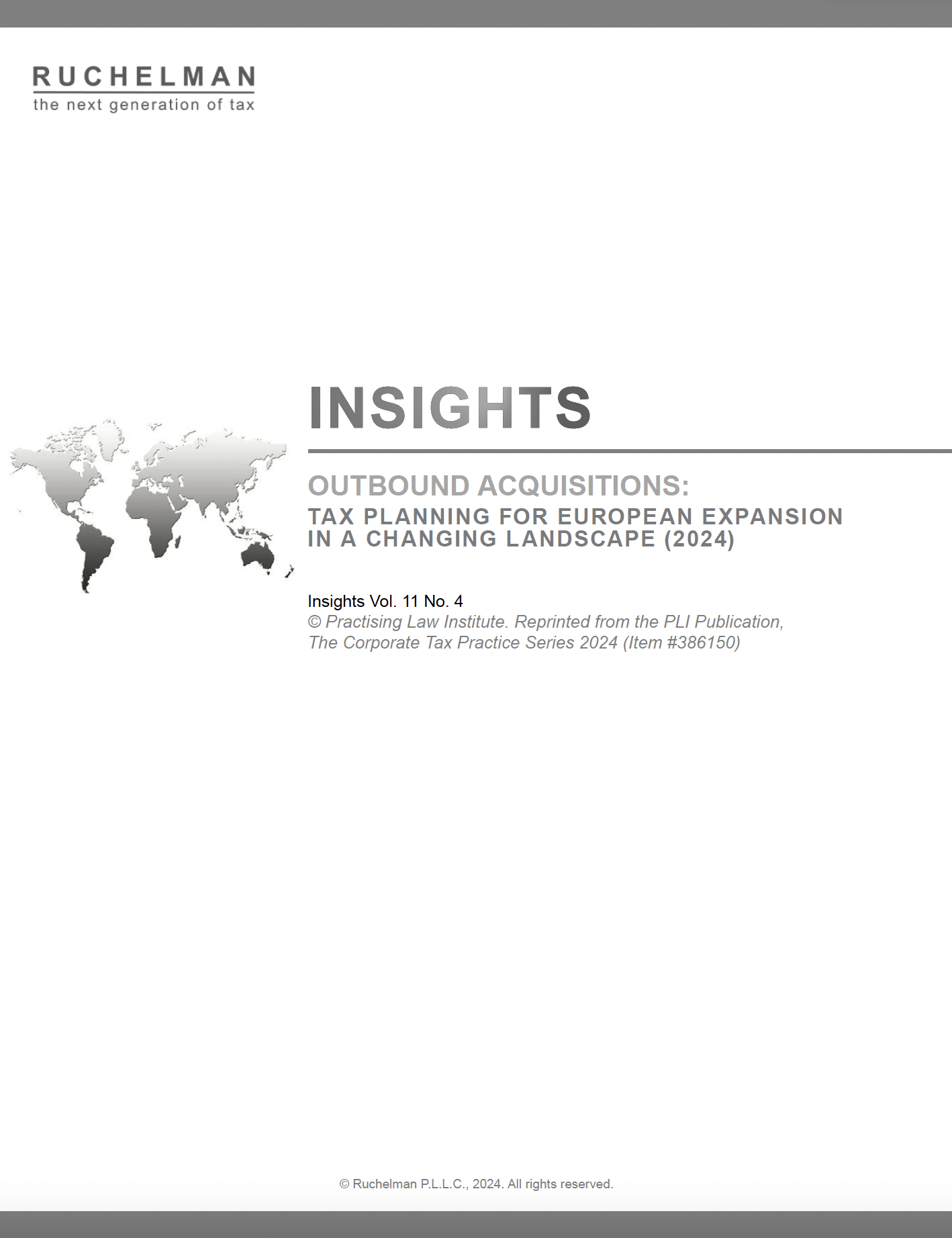 RUCHELMAN
the next generation of tax

INSIGHTS

OUTBOUND ACQUISITIONS:
TAX PLANNING FOR EUROPEAN EXPANSION IN A CHANGING LANDSCAPE (2024)

Insights Vol. 11 No. 4
© Practising Law Institute. Reprinted from the PLI Publication, The Corporate Tax Practice Series 2024 (Item #386150)

© Ruchelman P.L.L.C., 2024. All rights reserved.